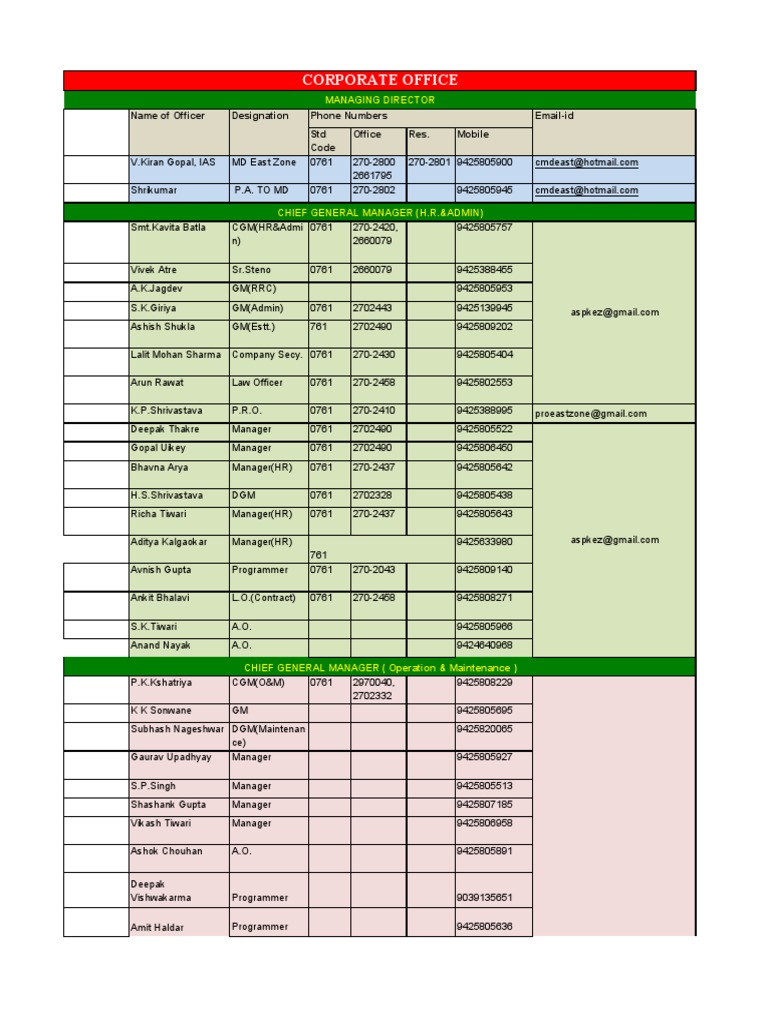 CORPORATE OFFICE

MANAGING DIRECTOR

| | Name of Officer | Designation | Phone Numbers | | | | Email-id |
|---|---|---|---|---|---|---|---|
| | | | Std Code | Office | Res. | Mobile | |
| | V.Kiran Gopal, IAS | MD East Zone | 0761 | 270-2800 2661795 | 270-2801 | 9425805900 | cmdeast@hotmail.com |
| | Shrikumar | P.A. TO MD | 0761 | 270-2802 | | 9425805945 | cmdeast@hotmail.com |

CHIEF GENERAL MANAGER (H.R.&ADMIN)

| | Name of Officer | Designation | Std Code | Office | Res. | Mobile | Email-id |
|---|---|---|---|---|---|---|---|
| | Smt.Kavita Batla | CGM(HR&Admin) | 0761 | 270-2420, 2660079 | | 9425805757 | aspkez@gmail.com |
| | Vivek Atre | Sr.Steno | 0761 | 2660079 | | 9425388455 | |
| | A.K.Jagdev | GM(RRC) | | | | 9425805953 | |
| | S.K.Giriya | GM(Admin) | 0761 | 2702443 | | 9425139945 | |
| | Ashish Shukla | GM(Estt.) | 761 | 2702490 | | 9425809202 | |
| | Lalit Mohan Sharma | Company Secy. | 0761 | 270-2430 | | 9425805404 | |
| | Arun Rawat | Law Officer | 0761 | 270-2458 | | 9425802553 | |
| | K.P.Shrivastava | P.R.O. | 0761 | 270-2410 | | 9425388995 | proeastzone@gmail.com |
| | Deepak Thakre | Manager | 0761 | 2702490 | | 9425805522 | aspkez@gmail.com |
| | Gopal Uikey | Manager | 0761 | 2702490 | | 9425806450 | |
| | Bhavna Arya | Manager(HR) | 0761 | 270-2437 | | 9425805642 | |
| | H.S.Shrivastava | DGM | 0761 | 2702328 | | 9425805438 | |
| | Richa Tiwari | Manager(HR) | 0761 | 270-2437 | | 9425805643 | |
| | Aditya Kalgaokar | Manager(HR) | 761 | | | 9425633980 | |
| | Avnish Gupta | Programmer | 0761 | 270-2043 | | 9425809140 | |
| | Ankit Bhalavi | L.O.(Contract) | 0761 | 270-2458 | | 9425808271 | |
| | S.K.Tiwari | A.O. | | | | 9425805966 | |
| | Anand Nayak | A.O. | | | | 9424640968 | |

CHIEF GENERAL MANAGER ( Operation & Maintenance )

| | Name of Officer | Designation | Std Code | Office | Res. | Mobile | Email-id |
|---|---|---|---|---|---|---|---|
| | P.K.Kshatriya | CGM(O&M) | 0761 | 2970040, 2702332 | | 9425808229 | |
| | K K Sonwane | GM | | | | 9425805695 | |
| | Subhash Nageshwar | DGM(Maintenance) | | | | 9425820065 | |
| | Gaurav Upadhyay | Manager | | | | 9425805927 | |
| | S.P.Singh | Manager | | | | 9425805513 | |
| | Shashank Gupta | Manager | | | | 9425807185 | |
| | Vikash Tiwari | Manager | | | | 9425806958 | |
| | Ashok Chouhan | A.O. | | | | 9425805891 | |
| | Deepak Vishwakarma | Programmer | | | | 9039135651 | |
| | Amit Haldar | Programmer | | | | 9425805636 | |